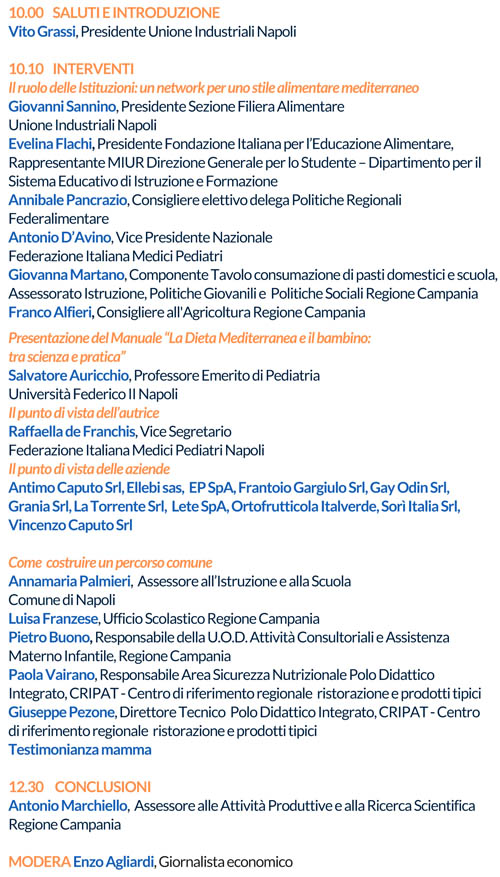 10.00 SALUTI E INTRODUZIONE
Vito Grassi, Presidente Unione Industriali Napoli

10.10 INTERVENTI
Il ruolo delle Istituzioni: un network per uno stile alimentare mediterraneo
Giovanni Sannino, Presidente Sezione Filiera Alimentare
Unione Industriali Napoli
Evelina Flachi, Presidente Fondazione Italiana per l'Educazione Alimentare, Rappresentante MIUR Direzione Generale per lo Studente – Dipartimento per il Sistema Educativo di Istruzione e Formazione
Annibale Pancrazio, Consigliere elettivo delega Politiche Regionali Federalimentare
Antonio D'Avino, Vice Presidente Nazionale
Federazione Italiana Medici Pediatri
Giovanna Martano, Componente Tavolo consumazione di pasti domestici e scuola, Assessorato Istruzione, Politiche Giovanili e Politiche Sociali Regione Campania
Franco Alfieri, Consigliere all'Agricoltura Regione Campania

Presentazione del Manuale "La Dieta Mediterranea e il bambino: tra scienza e pratica"
Salvatore Auricchio, Professore Emerito di Pediatria
Università Federico II Napoli
Il punto di vista dell'autrice
Raffaella de Franchis, Vice Segretario
Federazione Italiana Medici Pediatri Napoli
Il punto di vista delle aziende
Antimo Caputo Srl, Ellebi sas, EP SpA, Frantoio Gargiulo Srl, Gay Odin Srl, Grania Srl, La Torrente Srl, Lete SpA, Ortofrutticola Italverde, Sorì Italia Srl, Vincenzo Caputo Srl

Come costruire un percorso comune
Annamaria Palmieri, Assessore all'Istruzione e alla Scuola
Comune di Napoli
Luisa Franzese, Ufficio Scolastico Regione Campania
Pietro Buono, Responsabile della U.O.D. Attività Consultoriali e Assistenza Materno Infantile, Regione Campania
Paola Vairano, Responsabile Area Sicurezza Nutrizionale Polo Didattico Integrato, CRIPAT - Centro di riferimento regionale ristorazione e prodotti tipici
Giuseppe Pezone, Direttore Tecnico Polo Didattico Integrato, CRIPAT - Centro di riferimento regionale ristorazione e prodotti tipici
Testimonianza mamma

12.30 CONCLUSIONI
Antonio Marchiello, Assessore alle Attività Produttive e alla Ricerca Scientifica
Regione Campania

MODERA Enzo Agliardi, Giornalista economico